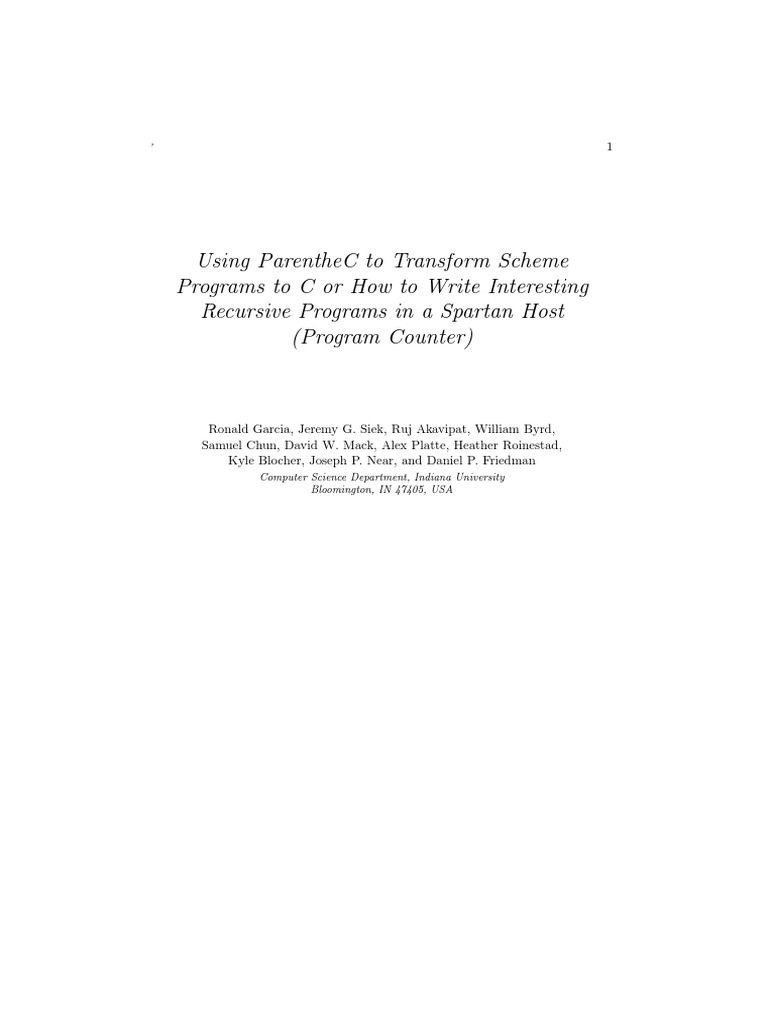 1

Using ParentheC to Transform Scheme Programs to C or How to Write Interesting Recursive Programs in a Spartan Host (Program Counter)

Ronald Garcia, Jeremy G. Siek, Ruj Akavipat, William Byrd, Samuel Chun, David W. Mack, Alex Platte, Heather Roinestad, Kyle Blocher, Joseph P. Near, and Daniel P. Friedman
Computer Science Department, Indiana University
Bloomington, IN 47405, USA